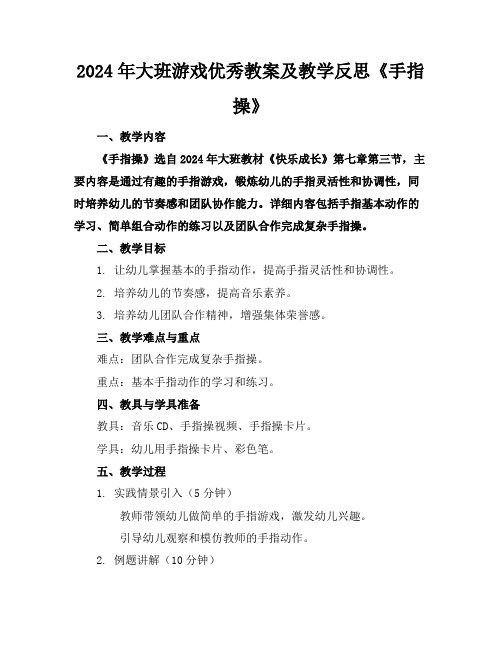 2024年大班游戏优秀教案及教学反思《手指操》

一、教学内容

《手指操》选自2024年大班教材《快乐成长》第七章第三节，主要内容是通过有趣的手指游戏，锻炼幼儿的手指灵活性和协调性，同时培养幼儿的节奏感和团队协作能力。详细内容包括手指基本动作的学习、简单组合动作的练习以及团队合作完成复杂手指操。

二、教学目标

1. 让幼儿掌握基本的手指动作，提高手指灵活性和协调性。

2. 培养幼儿的节奏感，提高音乐素养。

3. 培养幼儿团队合作精神，增强集体荣誉感。

三、教学难点与重点

难点：团队合作完成复杂手指操。

重点：基本手指动作的学习和练习。

四、教具与学具准备

教具：音乐CD、手指操视频、手指操卡片。

学具：幼儿用手指操卡片、彩色笔。

五、教学过程

1. 实践情景引入（5分钟）

教师带领幼儿做简单的手指游戏，激发幼儿兴趣。

引导幼儿观察和模仿教师的手指动作。

2. 例题讲解（10分钟）